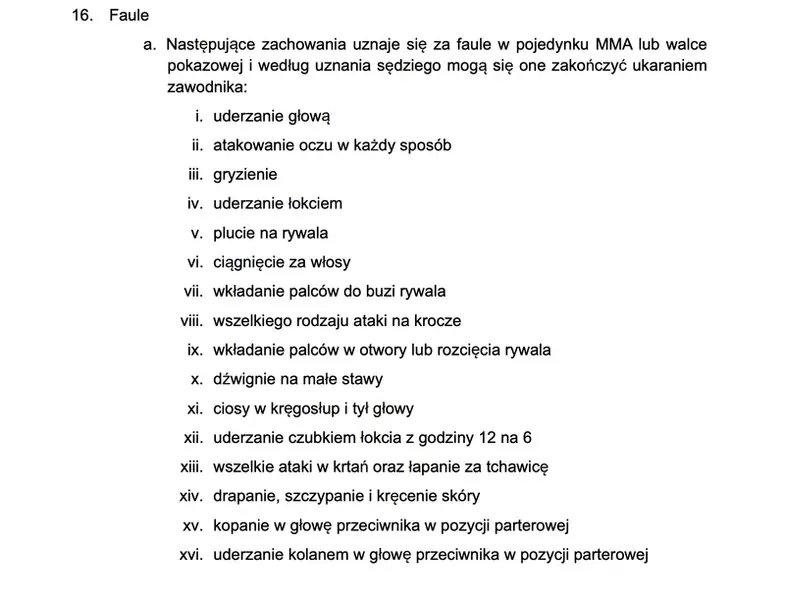 16. Faule

a. Następujące zachowania uznaje się za faule w pojedynku MMA lub walce pokazowej i według uznania sędziego mogą się one zakończyć ukaraniem zawodnika:

i. uderzanie głową
ii. atakowanie oczu w każdy sposób
iii. gryzienie
iv. uderzanie łokciem
v. plucie na rywala
vi. ciągnięcie za włosy
vii. wkładanie palców do buzi rywala
viii. wszelkiego rodzaju ataki na krocze
ix. wkładanie palców w otwory lub rozcięcia rywala
x. dźwignie na małe stawy
xi. ciosy w kręgosłup i tył głowy
xii. uderzanie czubkiem łokcia z godziny 12 na 6
xiii. wszelkie ataki w krtań oraz łapanie za tchawicę
xiv. drapanie, szczypanie i kręcenie skóry
xv. kopanie w głowę przeciwnika w pozycji parterowej
xvi. uderzanie kolanem w głowę przeciwnika w pozycji parterowej